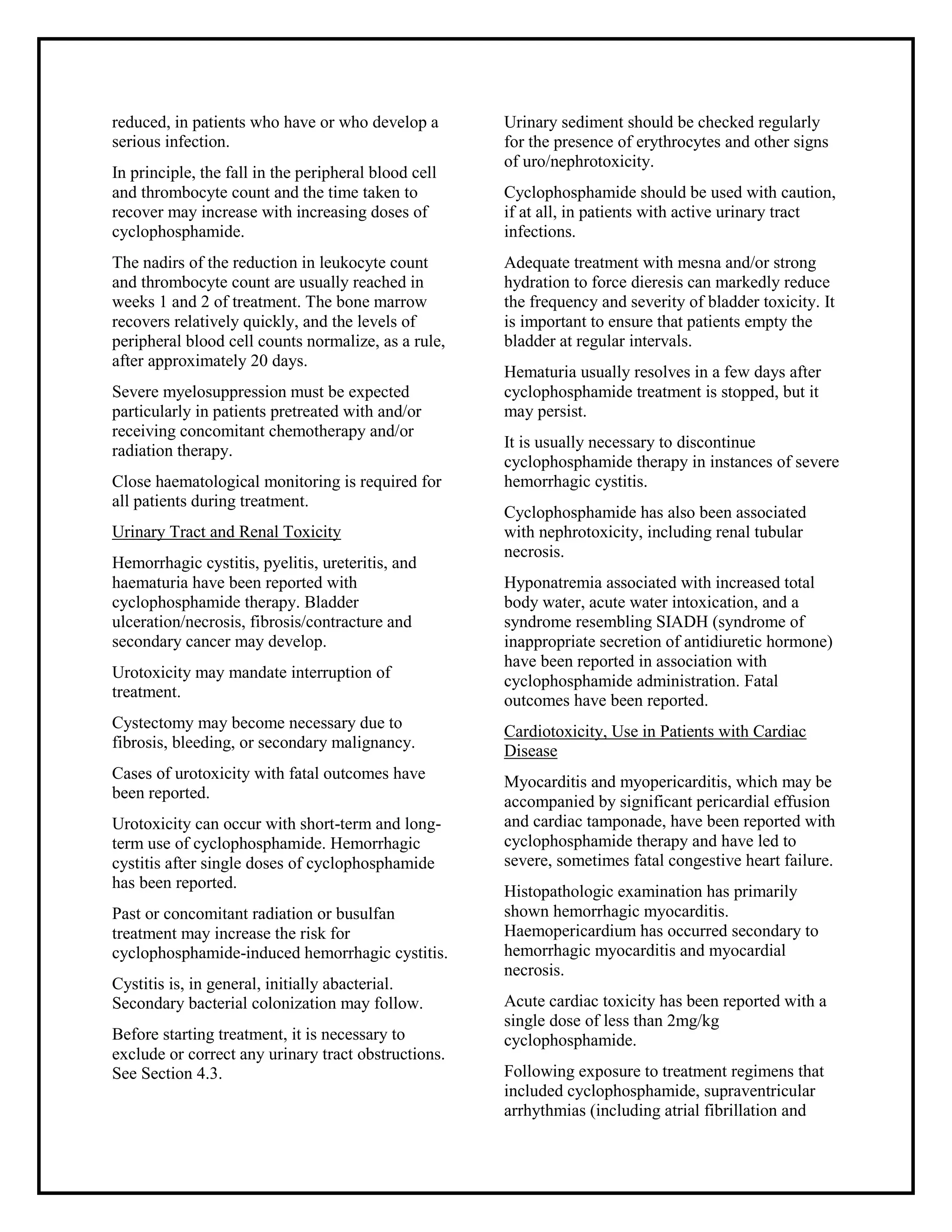 reduced, in patients who have or who develop a serious infection.

In principle, the fall in the peripheral blood cell and thrombocyte count and the time taken to recover may increase with increasing doses of cyclophosphamide.

The nadirs of the reduction in leukocyte count and thrombocyte count are usually reached in weeks 1 and 2 of treatment. The bone marrow recovers relatively quickly, and the levels of peripheral blood cell counts normalize, as a rule, after approximately 20 days.

Severe myelosuppression must be expected particularly in patients pretreated with and/or receiving concomitant chemotherapy and/or radiation therapy.

Close haematological monitoring is required for all patients during treatment.

Urinary Tract and Renal Toxicity

Hemorrhagic cystitis, pyelitis, ureteritis, and haematuria have been reported with cyclophosphamide therapy. Bladder ulceration/necrosis, fibrosis/contracture and secondary cancer may develop.

Urotoxicity may mandate interruption of treatment.

Cystectomy may become necessary due to fibrosis, bleeding, or secondary malignancy.

Cases of urotoxicity with fatal outcomes have been reported.

Urotoxicity can occur with short-term and long-term use of cyclophosphamide. Hemorrhagic cystitis after single doses of cyclophosphamide has been reported.

Past or concomitant radiation or busulfan treatment may increase the risk for cyclophosphamide-induced hemorrhagic cystitis.

Cystitis is, in general, initially abacterial. Secondary bacterial colonization may follow.

Before starting treatment, it is necessary to exclude or correct any urinary tract obstructions. See Section 4.3.

Urinary sediment should be checked regularly for the presence of erythrocytes and other signs of uro/nephrotoxicity.

Cyclophosphamide should be used with caution, if at all, in patients with active urinary tract infections.

Adequate treatment with mesna and/or strong hydration to force dieresis can markedly reduce the frequency and severity of bladder toxicity. It is important to ensure that patients empty the bladder at regular intervals.

Hematuria usually resolves in a few days after cyclophosphamide treatment is stopped, but it may persist.

It is usually necessary to discontinue cyclophosphamide therapy in instances of severe hemorrhagic cystitis.

Cyclophosphamide has also been associated with nephrotoxicity, including renal tubular necrosis.

Hyponatremia associated with increased total body water, acute water intoxication, and a syndrome resembling SIADH (syndrome of inappropriate secretion of antidiuretic hormone) have been reported in association with cyclophosphamide administration. Fatal outcomes have been reported.

Cardiotoxicity, Use in Patients with Cardiac Disease

Myocarditis and myopericarditis, which may be accompanied by significant pericardial effusion and cardiac tamponade, have been reported with cyclophosphamide therapy and have led to severe, sometimes fatal congestive heart failure.

Histopathologic examination has primarily shown hemorrhagic myocarditis. Haemopericardium has occurred secondary to hemorrhagic myocarditis and myocardial necrosis.

Acute cardiac toxicity has been reported with a single dose of less than 2mg/kg cyclophosphamide.

Following exposure to treatment regimens that included cyclophosphamide, supraventricular arrhythmias (including atrial fibrillation and